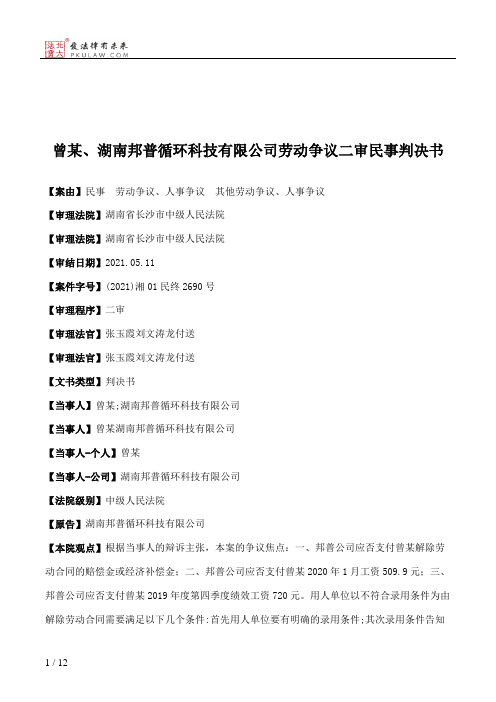 北大法宝 发法律有未来 PKULAW.COM

曾某、湖南邦普循环科技有限公司劳动争议二审民事判决书

【案由】民事 劳动争议、人事争议 其他劳动争议、人事争议

【审理法院】湖南省长沙市中级人民法院

【审理法院】湖南省长沙市中级人民法院

【审结日期】2021.05.11

【案件字号】(2021)湘01民终2690号

【审理程序】二审

【审理法官】张玉霞刘文涛龙付送

【审理法官】张玉霞刘文涛龙付送

【文书类型】判决书

【当事人】曾某;湖南邦普循环科技有限公司

【当事人】曾某湖南邦普循环科技有限公司

【当事人-个人】曾某

【当事人-公司】湖南邦普循环科技有限公司

【法院级别】中级人民法院

【原告】湖南邦普循环科技有限公司

【本院观点】根据当事人的辩诉主张，本案的争议焦点：一、邦普公司应否支付曾某解除劳动合同的赔偿金或经济补偿金；二、邦普公司应否支付曾某2020年1月工资509.9元；三、邦普公司应否支付曾某2019年度第四季度绩效工资720元。用人单位以不符合录用条件为由解除劳动合同需要满足以下几个条件:首先用人单位要有明确的录用条件;其次录用条件告知

1 / 12